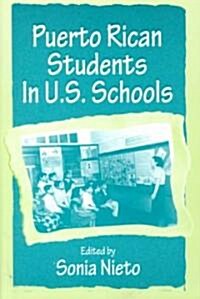 Puerto Rican Students In U.S. Schools

Edited by
Sonia Nieto